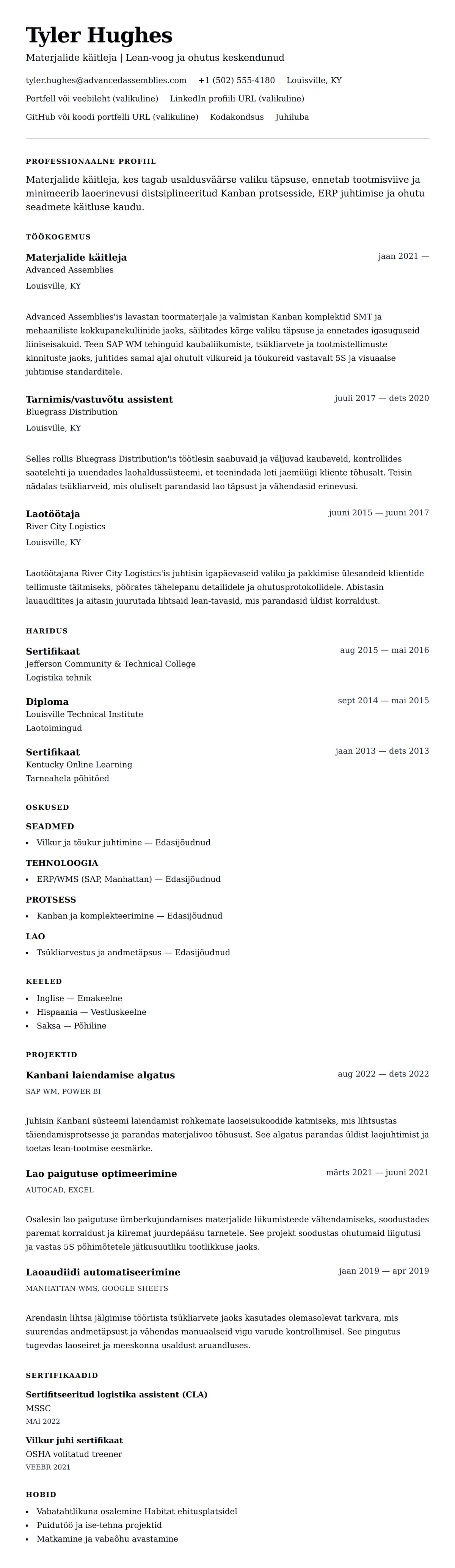 Tyler Hughes

Materjalide käitleja | Lean-voog ja ohutus keskendunud

tyler.hughes@advancedassemblies.com +1 (502) 555-4180 Louisville, KY

Portfell või veebileht (valikuline) LinkedIn profiili URL (valikuline)

GitHub või koodi portfelli URL (valikuline) Kodakondsus Juhiluba

PROFESSIONAALNE PROFIIL

Materjalide käitleja, kes tagab usaldusväärse valiku täpsuse, ennetab tootmisviive ja minimeerib laoerinevusi distsiplineeritud Kanban protsesside, ERP juhtimise ja ohutu seadmete käitluse kaudu.

TÖÖKOGEMUS

Materjalide käitleja
jaan 2021 —
Advanced Assemblies
Louisville, KY

Advanced Assemblies'is lavastan toormaterjale ja valmistan Kanban komplektid SMT ja mehaaniliste kokkupanekuliinide jaoks, säilitades kõrge valiku täpsuse ja ennetades igasuguseid liiniseisakuid. Teen SAP WM tehinguid kaubaliikumiste, tsükliarvete ja tootmistellimuste kinnituste jaoks, juhtides samal ajal ohutult vilkureid ja tõukureid vastavalt 5S ja visuaalse juhtimise standarditele.

Tarnimis/vastuvõtu assistent
juuli 2017 — dets 2020
Bluegrass Distribution
Louisville, KY

Selles rollis Bluegrass Distribution'is töötlesin saabuvaid ja väljuvad kaubaveid, kontrollides saatelehti ja uuendades laohaldussüsteemi, et teenindada leti jaemüügi kliente tõhusalt. Teisin nädalas tsükliarveid, mis oluliselt parandasid lao täpsust ja vähendasid erinevusi.

Laotöötaja
juuni 2015 — juuni 2017
River City Logistics
Louisville, KY

Laotöötajana River City Logistics'is juhtisin igapäevaseid valiku ja pakkimise ülesandeid klientide tellimuste täitmiseks, pöörates tähelepanu detailidele ja ohutusprotokollidele. Abistasin lauauditites ja aitasin juurutada lihtsaid lean-tavasid, mis parandasid üldist korraldust.

HARIDUS

Sertifikaat
aug 2015 — mai 2016
Jefferson Community & Technical College
Logistika tehnik

Diploma
sept 2014 — mai 2015
Louisville Technical Institute
Laotoimingud

Sertifikaat
jaan 2013 — dets 2013
Kentucky Online Learning
Tarneahela põhitõed

OSKUSED

SEADMED
• Vilkur ja tõukur juhtimine — Edasijõudnud

TEHNOLOOGIA
• ERP/WMS (SAP, Manhattan) — Edasijõudnud

PROTSESS
• Kanban ja komplekteerimine — Edasijõudnud

LAO
• Tsükliarvestus ja andmetäpsus — Edasijõudnud

KEELED
• Inglise — Emakeelne
• Hispaania — Vestluskeelne
• Saksa — Põhiline

PROJEKTID

Kanbani laiendamise algatus
aug 2022 — dets 2022
SAP WM, POWER BI

Juhisin Kanbani süsteemi laiendamist rohkemate laoseisukoodide katmiseks, mis lihtsustas täiendamisprotsesse ja parandas materjalivoo tõhusust. See algatus parandas üldist laojuhtimist ja toetas lean-tootmise eesmärke.

Lao paigutuse optimeerimine
märts 2021 — juuni 2021
AUTOCAD, EXCEL

Osalesin lao paigutuse ümberkujundamises materjalide liikumisteede vähendamiseks, soodustades paremat korraldust ja kiiremat juurdepääsu tarnetele. See projekt soodustas ohutumaid liigutusi ja vastas 5S põhimõtetele jätkusuutliku tootlikkuse jaoks.

Laoaudiidi automatiseerimine
jaan 2019 — apr 2019
MANHATTAN WMS, GOOGLE SHEETS

Arendasin lihtsa jälgimise tööriista tsükliarvete jaoks kasutades olemasolevat tarkvara, mis suurendas andmetäpsust ja vähendas manuaalseid vigu varude kontrollimisel. See pingutus tugevdas laoseiret ja meeskonna usaldust aruandluses.

SERTIFIKAADID

Sertifitseeritud logistika assistent (CLA)
MSSC
MAI 2022

Vilkur juhi sertifikaat
OSHA volitatud treener
VEEBR 2021

HOBID
• Vabatahtlikuna osalemine Habitat ehitusplatsidel
• Puidutöö ja ise-tehna projektid
• Matkamine ja vabaõhu avastamine